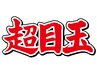 超目玉